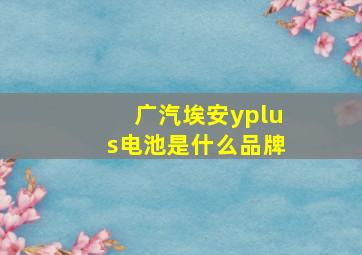 广汽埃安yplus电池是什么品牌